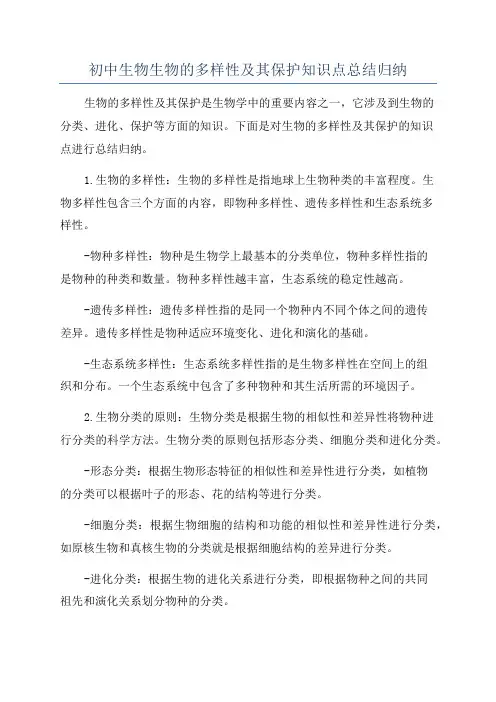 初中生物生物的多样性及其保护知识点总结归纳

生物的多样性及其保护是生物学中的重要内容之一，它涉及到生物的分类、进化、保护等方面的知识。下面是对生物的多样性及其保护的知识点进行总结归纳。

1.生物的多样性：生物的多样性是指地球上生物种类的丰富程度。生物多样性包含三个方面的内容，即物种多样性、遗传多样性和生态系统多样性。

-物种多样性：物种是生物学上最基本的分类单位，物种多样性指的是物种的种类和数量。物种多样性越丰富，生态系统的稳定性越高。

-遗传多样性：遗传多样性指的是同一个物种内不同个体之间的遗传差异。遗传多样性是物种适应环境变化、进化和演化的基础。

-生态系统多样性：生态系统多样性指的是生物多样性在空间上的组织和分布。一个生态系统中包含了多种物种和其生活所需的环境因子。

2.生物分类的原则：生物分类是根据生物的相似性和差异性将物种进行分类的科学方法。生物分类的原则包括形态分类、细胞分类和进化分类。

-形态分类：根据生物形态特征的相似性和差异性进行分类，如植物的分类可以根据叶子的形态、花的结构等进行分类。

-细胞分类：根据生物细胞的结构和功能的相似性和差异性进行分类，如原核生物和真核生物的分类就是根据细胞结构的差异进行分类。

-进化分类：根据生物的进化关系进行分类，即根据物种之间的共同祖先和演化关系划分物种的分类。